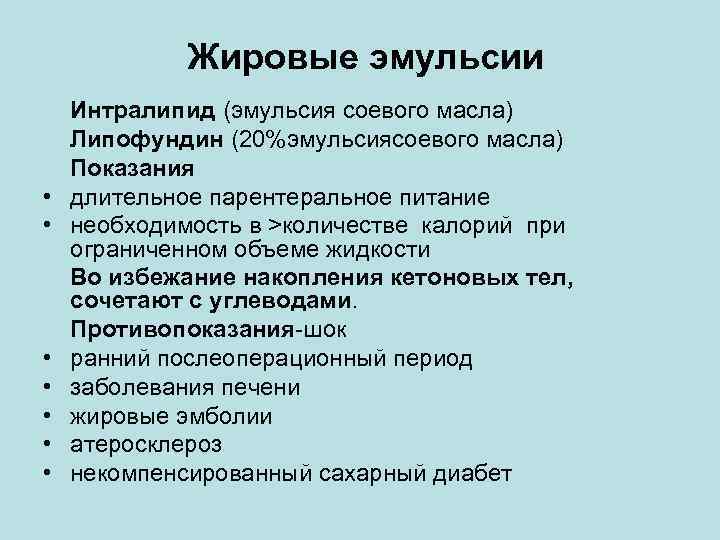 Жировые эмульсии

Интралипид (эмульсия соевого масла)
Липофундин (20%эмульсиясоевого масла)
Показания

• длительное парентеральное питание
• необходимость в >количестве калорий при ограниченном объеме жидкости

Во избежание накопления кетоновых тел, сочетают с углеводами.

Противопоказания-шок

• ранний послеоперационный период
• заболевания печени
• жировые эмболии
• атеросклероз
• некомпенсированный сахарный диабет